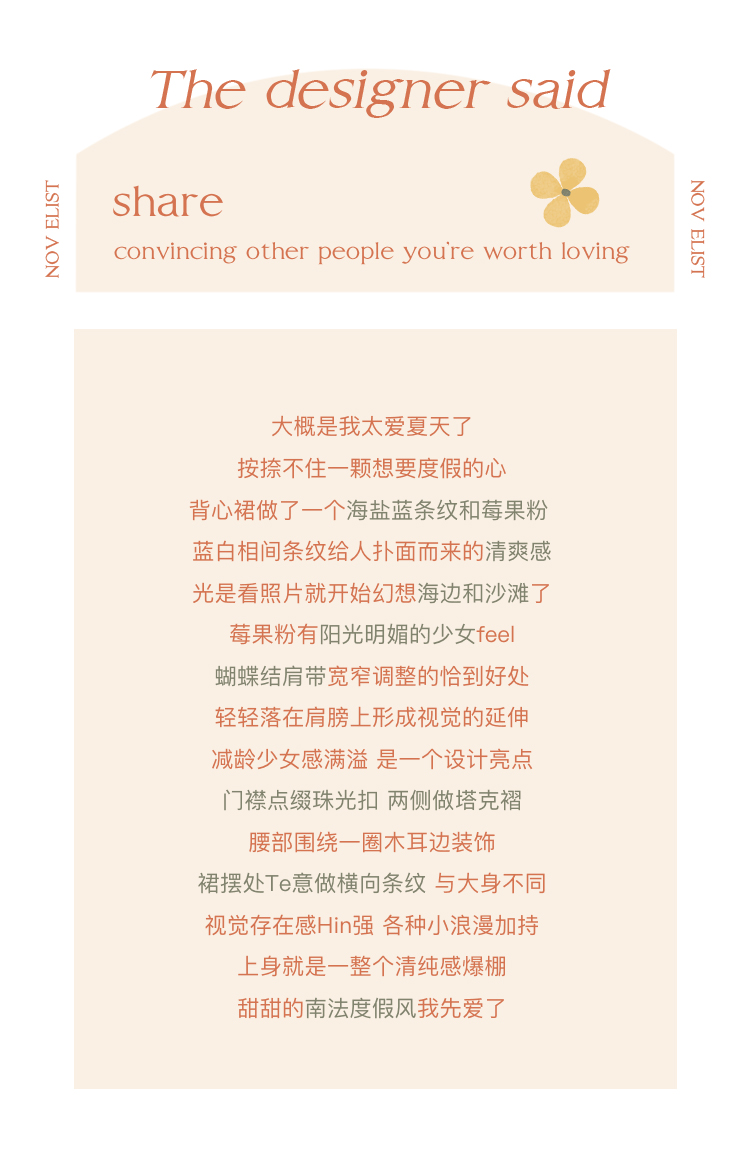 The designer said

NOV ELIST

share

convincing other people you're worth loving

NOV ELIST

大概是我太爱夏天了

按捺不住一颗想要度假的心

背心裙做了一个海盐蓝条纹和莓果粉

蓝白相间条纹给人扑面而来的清爽感

光是看照片就开始幻想海边和沙滩了

莓果粉有阳光明媚的少女feel

蝴蝶结肩带宽窄调整的恰到好处

轻轻落在肩膀上形成视觉的延伸

减龄少女感满溢 是一个设计亮点

门襟点缀珠光扣 两侧做塔克褶

腰部围绕一圈木耳边装饰

裙摆处Te意做横向条纹 与大身不同

视觉存在感Hin强 各种小浪漫加持

上身就是一整个清纯感爆棚

甜甜的南法度假风我先爱了